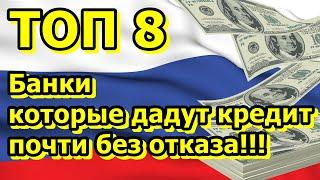 ТОП 8

Банки
которые дадут кредит
почти без отказа!!!